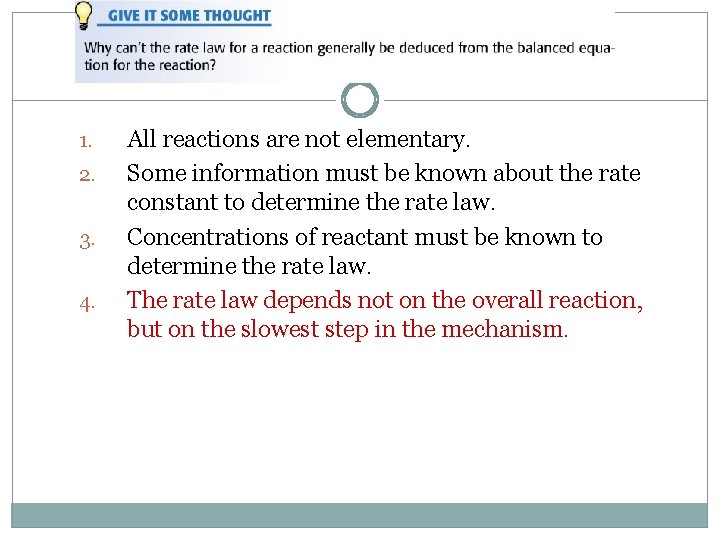 GIVE IT SOME THOUGHT

Why can't the rate law for a reaction generally be deduced from the balanced equation for the reaction?

1. All reactions are not elementary.
2. Some information must be known about the rate constant to determine the rate law.
3. Concentrations of reactant must be known to determine the rate law.
4. The rate law depends not on the overall reaction, but on the slowest step in the mechanism.